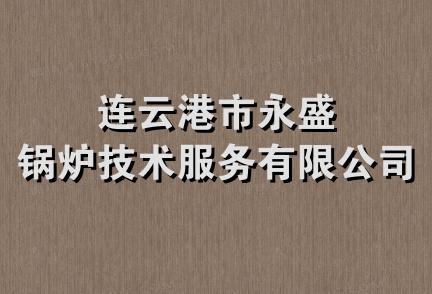 连云港市永盛
锅炉技术服务有限公司